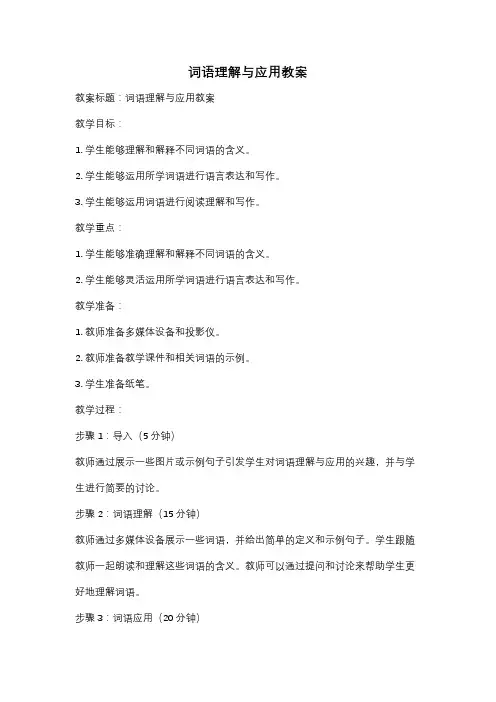 词语理解与应用教案

教案标题：词语理解与应用教案

教学目标：

1. 学生能够理解和解释不同词语的含义。

2. 学生能够运用所学词语进行语言表达和写作。

3. 学生能够运用词语进行阅读理解和写作。

教学重点：

1. 学生能够准确理解和解释不同词语的含义。

2. 学生能够灵活运用所学词语进行语言表达和写作。

教学准备：

1. 教师准备多媒体设备和投影仪。

2. 教师准备教学课件和相关词语的示例。

3. 学生准备纸笔。

教学过程：

步骤 1：导入（5 分钟）

教师通过展示一些图片或示例句子引发学生对词语理解与应用的兴趣，并与学生进行简要的讨论。

步骤 2：词语理解（15 分钟）

教师通过多媒体设备展示一些词语，并给出简单的定义和示例句子。学生跟随教师一起朗读和理解这些词语的含义。教师可以通过提问和讨论来帮助学生更好地理解词语。

步骤 3：词语应用（20 分钟）